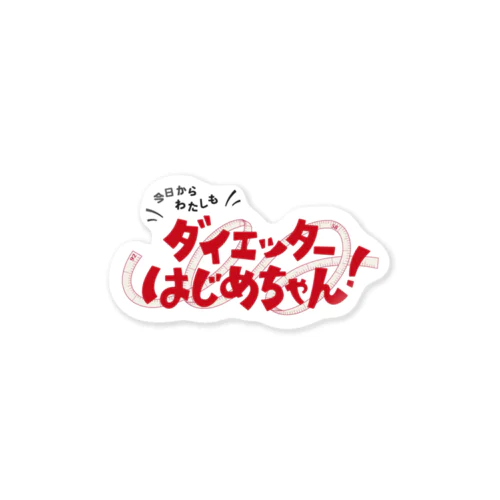 今日から
わたしも
ダイエッター
はじめちゃん！